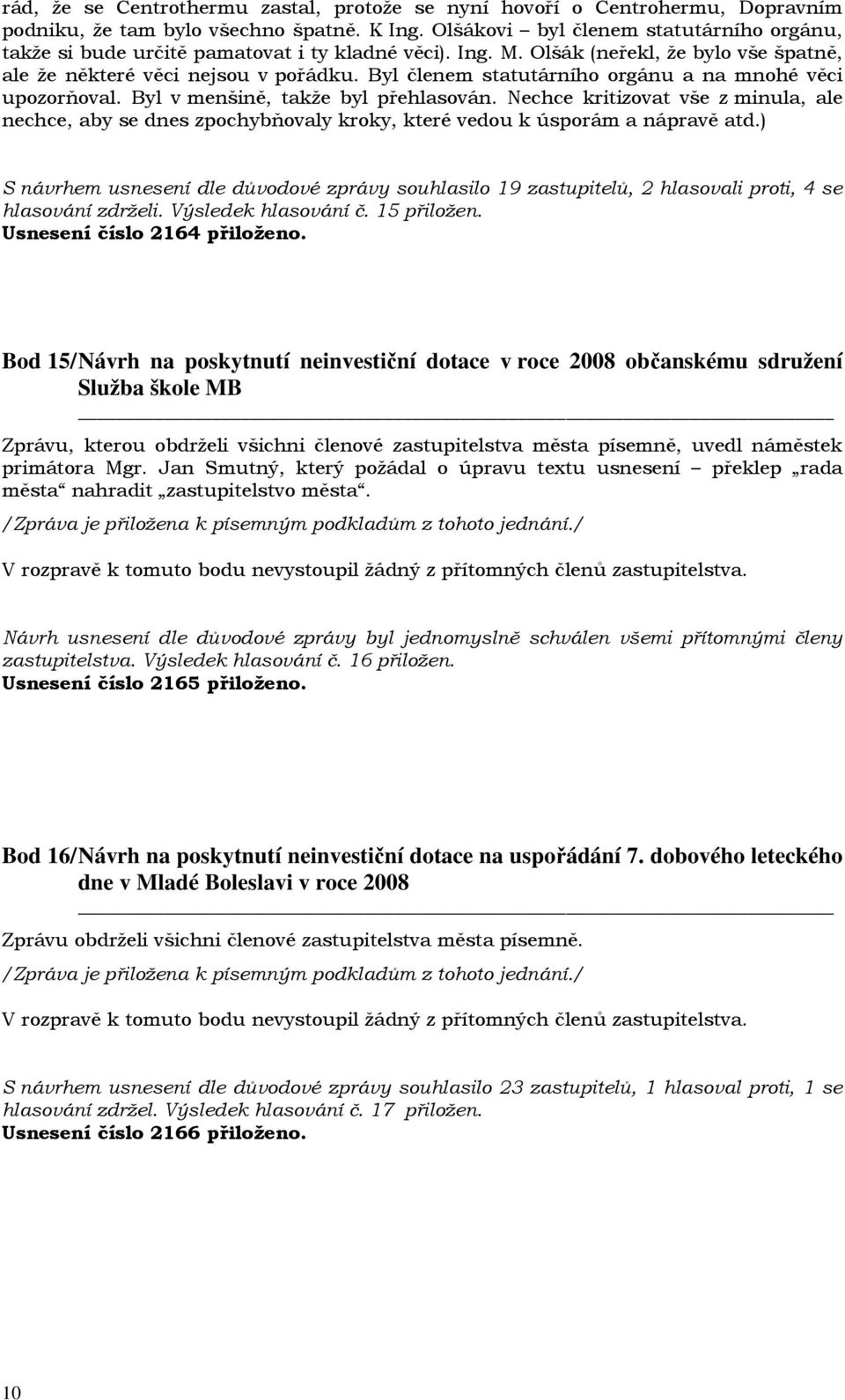 rád, že se Centrothermu zastal, protože se nyní hovoří o Centrohermu, Dopravním podniku, že tam bylo všechno špatně. K Ing. Olšákovi – byl členem statutárního orgánu, takže si bude určitě pamatovat i ty kladné věci). Ing. M. Olšák (neřekl, že bylo vše špatně, ale že některé věci nejsou v pořádku. Byl členem statutárního orgánu a na mnohé věci upozorňoval. Byl v menšině, takže byl přehlasován. Nechce kritizovat vše z minula, ale nechce, aby se dnes zpochybňovaly kroky, které vedou k úsporám a nápravě atd.)

S návrhem usnesení dle důvodové zprávy souhlasilo 19 zastupitelů, 2 hlasovali proti, 4 se hlasování zdrželi. Výsledek hlasování č. 15 přiložen.
Usnesení číslo 2164 přiloženo.

Bod 15/Návrh na poskytnutí neinvestiční dotace v roce 2008 občanskému sdružení Služba škole MB

Zprávu, kterou obdrželi všichni členové zastupitelstva města písemně, uvedl náměstek primátora Mgr. Jan Smutný, který požádal o úpravu textu usnesení – překlep „rada města“ nahradit „zastupitelstvo města“.

/Zpráva je přiložena k písemným podkladům z tohoto jednání./

V rozpravě k tomuto bodu nevystoupil žádný z přítomných členů zastupitelstva.

Návrh usnesení dle důvodové zprávy byl jednomyslně schválen všemi přítomnými členy zastupitelstva. Výsledek hlasování č. 16 přiložen.
Usnesení číslo 2165 přiloženo.

Bod 16/Návrh na poskytnutí neinvestiční dotace na uspořádání 7. dobového leteckého dne v Mladé Boleslavi v roce 2008

Zprávu obdrželi všichni členové zastupitelstva města písemně.

/Zpráva je přiložena k písemným podkladům z tohoto jednání./

V rozpravě k tomuto bodu nevystoupil žádný z přítomných členů zastupitelstva.

S návrhem usnesení dle důvodové zprávy souhlasilo 23 zastupitelů, 1 hlasoval proti, 1 se hlasování zdržel. Výsledek hlasování č. 17 přiložen.
Usnesení číslo 2166 přiloženo.

10